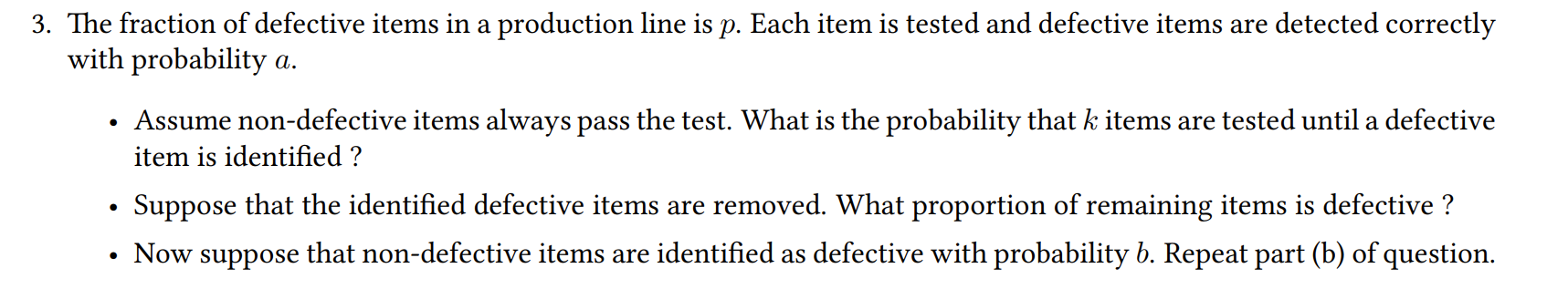 3. The fraction of defective items in a production line is $p$. Each item is tested and defective items are detected correctly with probability $a$.

• Assume non-defective items always pass the test. What is the probability that $k$ items are tested until a defective item is identified ?

• Suppose that the identified defective items are removed. What proportion of remaining items is defective ?

• Now suppose that non-defective items are identified as defective with probability $b$. Repeat part (b) of question.